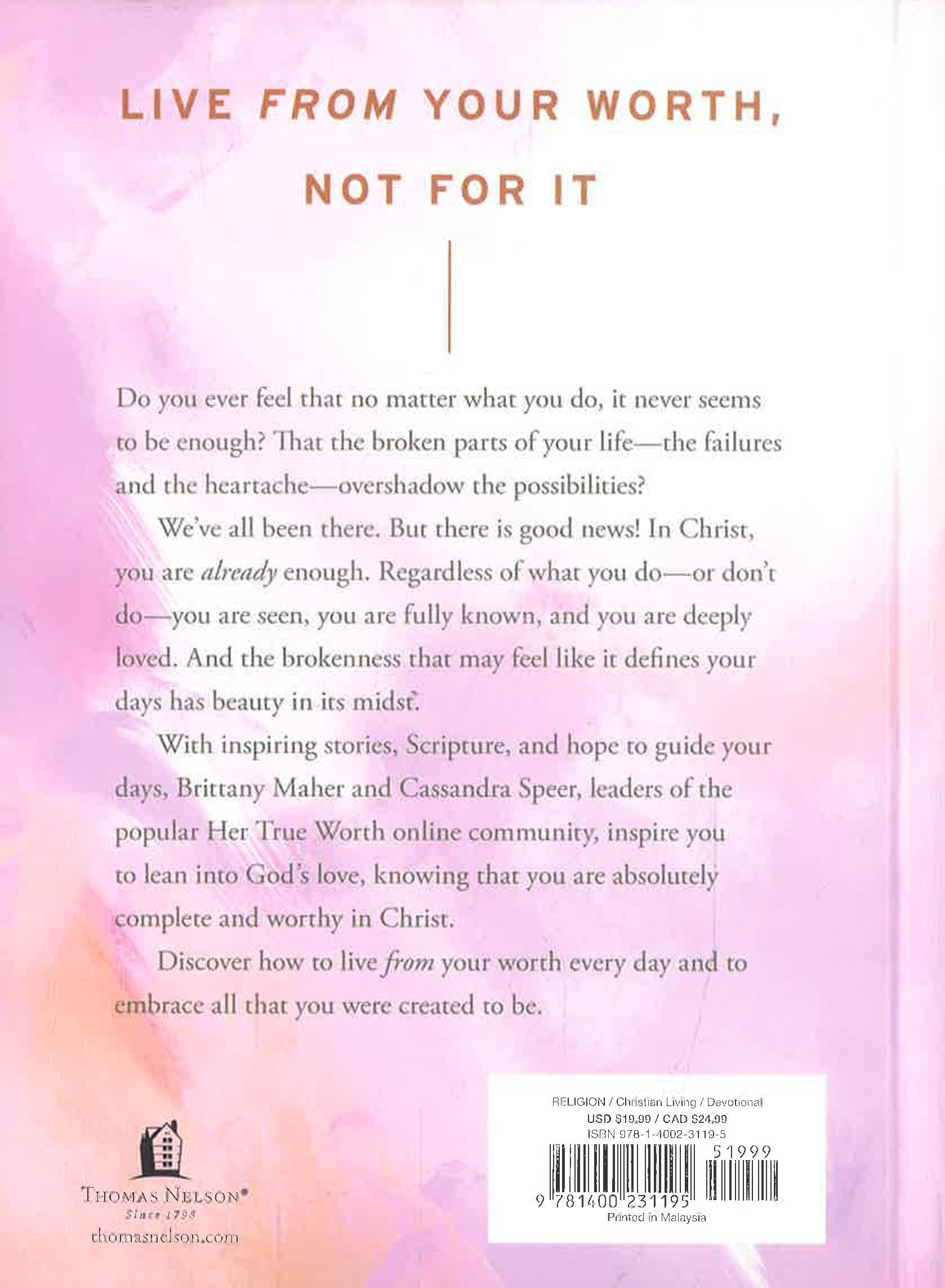 LIVE FROM YOUR WORTH,
NOT FOR IT

Do you ever feel that no matter what you do, it never seems to be enough? That the broken parts of your life—the failures and the heartache—overshadow the possibilities?

We've all been there. But there is good news! In Christ, you are already enough. Regardless of what you do—or don't do—you are seen, you are fully known, and you are deeply loved. And the brokenness that may feel like it defines your days has beauty in its midst.

With inspiring stories, Scripture, and hope to guide your days, Brittany Maher and Cassandra Speer, leaders of the popular Her True Worth online community, inspire you to lean into God's love, knowing that you are absolutely complete and worthy in Christ.

Discover how to live from your worth every day and to embrace all that you were created to be.

THOMAS NELSON®
Since 1798
thomasnelson.com

RELIGION / Christian Living / Devotional
USD $19.99 / CAD $24.99
ISBN 978-1-4002-3119-5
51999
9 781400 231195
Printed in Malaysia